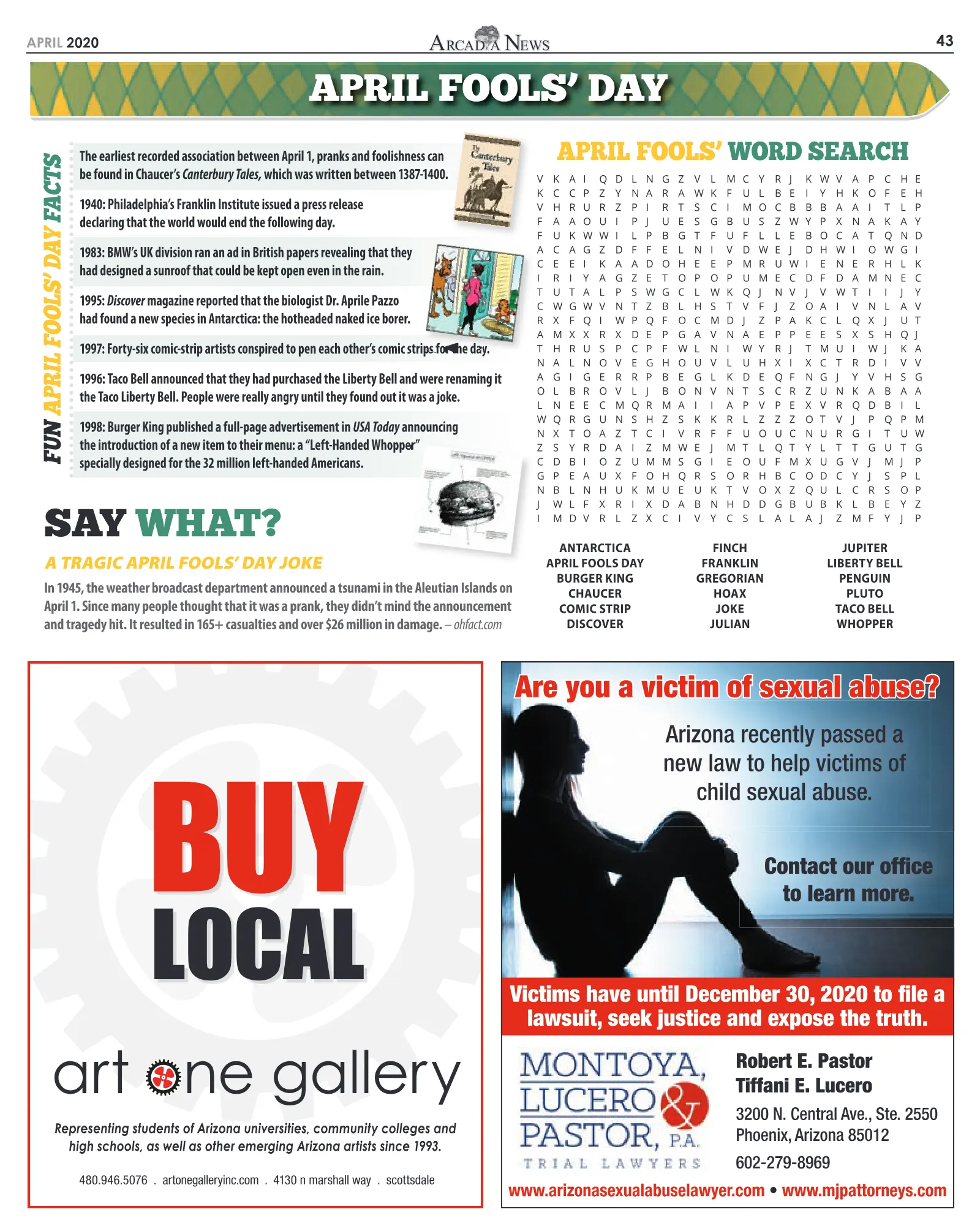 APRIL 2020 ARCADIA NEWS 43

APRIL FOOLS' DAY

FUN APRIL FOOLS' DAY FACTS

The earliest recorded association between April 1, pranks and foolishness can be found in Chaucer's Canterbury Tales, which was written between 1387-1400.

1940: Philadelphia's Franklin Institute issued a press release declaring that the world would end the following day.

1983: BMW's UK division ran an ad in British papers revealing that they had designed a sunroof that could be kept open even in the rain.

1995: Discover magazine reported that the biologist Dr. Aprile Pazzo had found a new species in Antarctica: the hotheaded naked ice borer.

1997: Forty-six comic-strip artists conspired to pen each other's comic strips for the day.

1996: Taco Bell announced that they had purchased the Liberty Bell and were renaming it the Taco Liberty Bell. People were really angry until they found out it was a joke.

1998: Burger King published a full-page advertisement in USA Today announcing the introduction of a new item to their menu: a "Left-Handed Whopper" specially designed for the 32 million left-handed Americans.

SAY WHAT?

A TRAGIC APRIL FOOLS' DAY JOKE

In 1945, the weather broadcast department announced a tsunami in the Aleutian Islands on April 1. Since many people thought that it was a prank, they didn't mind the announcement and tragedy hit. It resulted in 165+ casualties and over $26 million in damage. – ohfact.com

APRIL FOOLS' WORD SEARCH

V K A I Q D L N G Z V L M C Y R J K W V A P C H E
K C C P Z Y N A R A W K F U L B E I Y H K O F E H
V H R U R Z P I R T S C I M O C B B B A A I T L P
F A A O U I P J U E S G B U S Z W Y P X N A K A Y
F U K W W I L P B G T F U F L L E B O C A T Q N D
A C A G Z D F F E L N I V D W E J D H W I O W G I
C E E I K A A D O H E E P M R U W I E N E R H L K
I R I Y A G Z E T O P O P U M E C D F D A M N E C
T U T A L P S W G C L W K Q J N V J V W T I I J Y
C W G W V N T Z B L H S T V F J Z O A I V N L A V
R X F Q I W P Q F O C M D J Z P A K C L Q X J U T
A M X X R X D E P G A V N A E P P E E S X S H Q J
T H R U S P C P F W L N I W Y R J T M U I W J K A
N A L N O V E G H O U V L U H X I X C T R D I V V
A G I G E R R P B E G L K D E Q F N G J Y V H S G
O L B R O V L J B O N V N T S C R Z U N K A B A A
L N E E C M Q R M A I I A P V P E X V R Q D B I L
W Q R G U N S H Z S K K R L Z Z Z O T V J P Q P M
N X T O A Z T C I V R F F U O U C N U R G I T U W
Z S Y R D A I Z M W E J M T L Q T Y L T T G U T G
C D B I O Z U M M S G I E O U F M X U G V J M J P
G P E A U X F O H Q R S O R H B C O D C Y J S P L
N B L N H U K M U E U K T V O X Z Q U L C R S O P
J W L F X R I X D A B N H D D G B U B K L B E Y Z
I M D V R L Z X C I V Y C S L A L A J Z M F Y J P

ANTARCTICA
APRIL FOOLS DAY
BURGER KING
CHAUCER
COMIC STRIP
DISCOVER

FINCH
FRANKLIN
GREGORIAN
HOAX
JOKE
JULIAN

JUPITER
LIBERTY BELL
PENGUIN
PLUTO
TACO BELL
WHOPPER

BUY LOCAL

art one gallery

Representing students of Arizona universities, community colleges and high schools, as well as other emerging Arizona artists since 1993.

480.946.5076 . artonegalleryinc.com . 4130 n marshall way . scottsdale

Are you a victim of sexual abuse?

Arizona recently passed a new law to help victims of child sexual abuse.

Contact our office to learn more.

Victims have until December 30, 2020 to file a lawsuit, seek justice and expose the truth.

MONTOYA, LUCERO & PASTOR, P.A.
TRIAL LAWYERS

Robert E. Pastor
Tiffani E. Lucero

3200 N. Central Ave., Ste. 2550
Phoenix, Arizona 85012

602-279-8969

www.arizonasexualabuselawyer.com • www.mjpattorneys.com